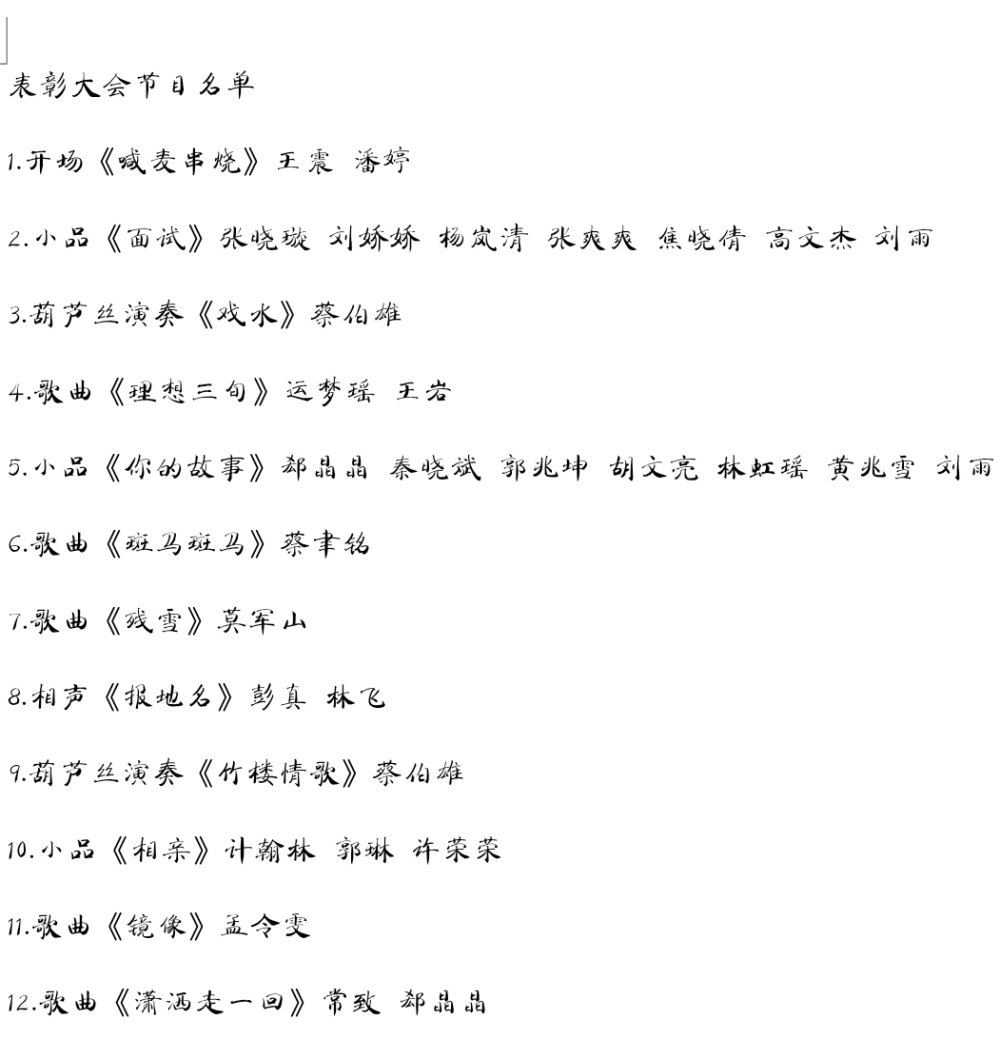 表彰大会节目名单

1.开场《喊麦串烧》王震 潘婷

2.小品《面试》张晓璇 刘娇娇 杨岚清 张爽爽 焦晓倩 高文杰 刘雨

3.葫芦丝演奏《戏水》蔡伯雄

4.歌曲《理想三旬》运梦瑶 王岩

5.小品《你的故事》郄晶晶 秦晓斌 郭兆坤 胡文亮 林虹瑶 黄兆雪 刘雨

6.歌曲《斑马斑马》蔡聿铭

7.歌曲《残雪》莫军山

8.相声《报地名》彭真 林飞

9.葫芦丝演奏《竹楼情歌》蔡伯雄

10.小品《相亲》计翰林 郭琳 许荣荣

11.歌曲《镜像》孟令雯

12.歌曲《潇洒走一回》常致 郄晶晶